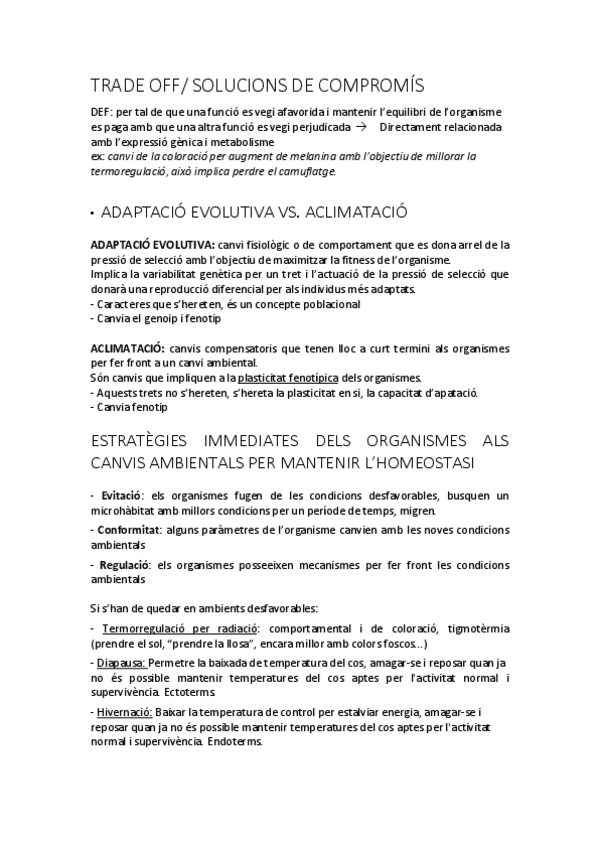 TRADE OFF/ SOLUCIONS DE COMPROMÍS

DEF: per tal de que una funció es vegi afavorida i mantenir l'equilibri de l'organisme es paga amb que una altra funció es vegi perjudicada → Directament relacionada amb l'expressió gènica i metabolisme
ex: canvi de la coloració per augment de melanina amb l'objectiu de millorar la termoregulació, això implica perdre el camuflatge.

• ADAPTACIÓ EVOLUTIVA VS. ACLIMATACIÓ

ADAPTACIÓ EVOLUTIVA: canvi fisiològic o de comportament que es dona arrel de la pressió de selecció amb l'objectiu de maximitzar la fitness de l'organisme.
Implica la variabilitat genètica per un tret i l'actuació de la pressió de selecció que donarà una reproducció diferencial per als individus més adaptats.
- Caracteres que s'hereten, és un concepte poblacional
- Canvia el genoip i fenotip

ACLIMATACIÓ: canvis compensatoris que tenen lloc a curt termini als organismes per fer front a un canvi ambiental.
Són canvis que impliquen a la plasticitat fenotípica dels organismes.
- Aquests trets no s'hereten, s'hereta la plasticitat en si, la capacitat d'apatació.
- Canvia fenotip

ESTRATÈGIES IMMEDIATES DELS ORGANISMES ALS CANVIS AMBIENTALS PER MANTENIR L'HOMEOSTASI

- Evitació: els organismes fugen de les condicions desfavorables, busquen un microhàbitat amb millors condicions per un període de temps, migren.

- Conformitat: alguns paràmetres de l'organisme canvien amb les noves condicions ambientals

- Regulació: els organismes posseeixen mecanismes per fer front les condicions ambientals

Si s'han de quedar en ambients desfavorables:

- Termorregulació per radiació: comportamental i de coloració, tigmotèrmia (prendre el sol, "prendre la llosa", encara millor amb colors foscos...)

- Diapausa: Permetre la baixada de temperatura del cos, amagar-se i reposar quan ja no és possible mantenir temperatures del cos aptes per l'activitat normal i supervivència. Ectoterms.

- Hivernació: Baixar la temperatura de control per estalviar energia, amagar-se i reposar quan ja no és possible mantenir temperatures del cos aptes per l'activitat normal i supervivència. Endoterms.